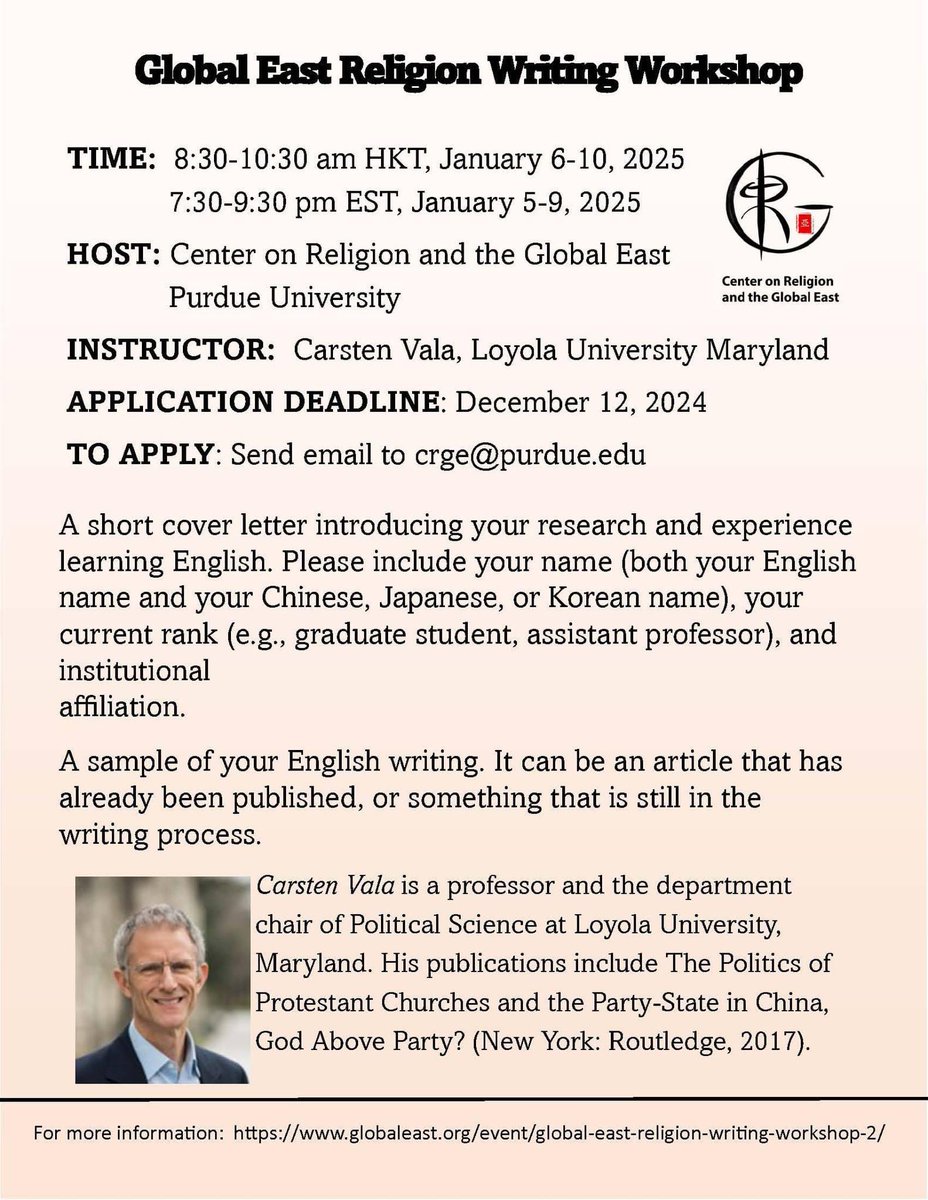 Global East Religion Writing Workshop

TIME: 8:30-10:30 am HKT, January 6-10, 2025
7:30-9:30 pm EST, January 5-9, 2025

HOST: Center on Religion and the Global East
Purdue University

CRG

Center on Religion and the Global East

INSTRUCTOR: Carsten Vala, Loyola University Maryland

APPLICATION DEADLINE: December 12, 2024

TO APPLY: Send email to crge@purdue.edu

A short cover letter introducing your research and experience learning English. Please include your name (both your English name and your Chinese, Japanese, or Korean name), your current rank (e.g., graduate student, assistant professor), and institutional affiliation.

A sample of your English writing. It can be an article that has already been published, or something that is still in the writing process.

Carsten Vala is a professor and the department chair of Political Science at Loyola University, Maryland. His publications include The Politics of Protestant Churches and the Party-State in China, God Above Party? (New York: Routledge, 2017).

For more information: https://www.globaleast.org/event/global-east-religion-writing-workshop-2/